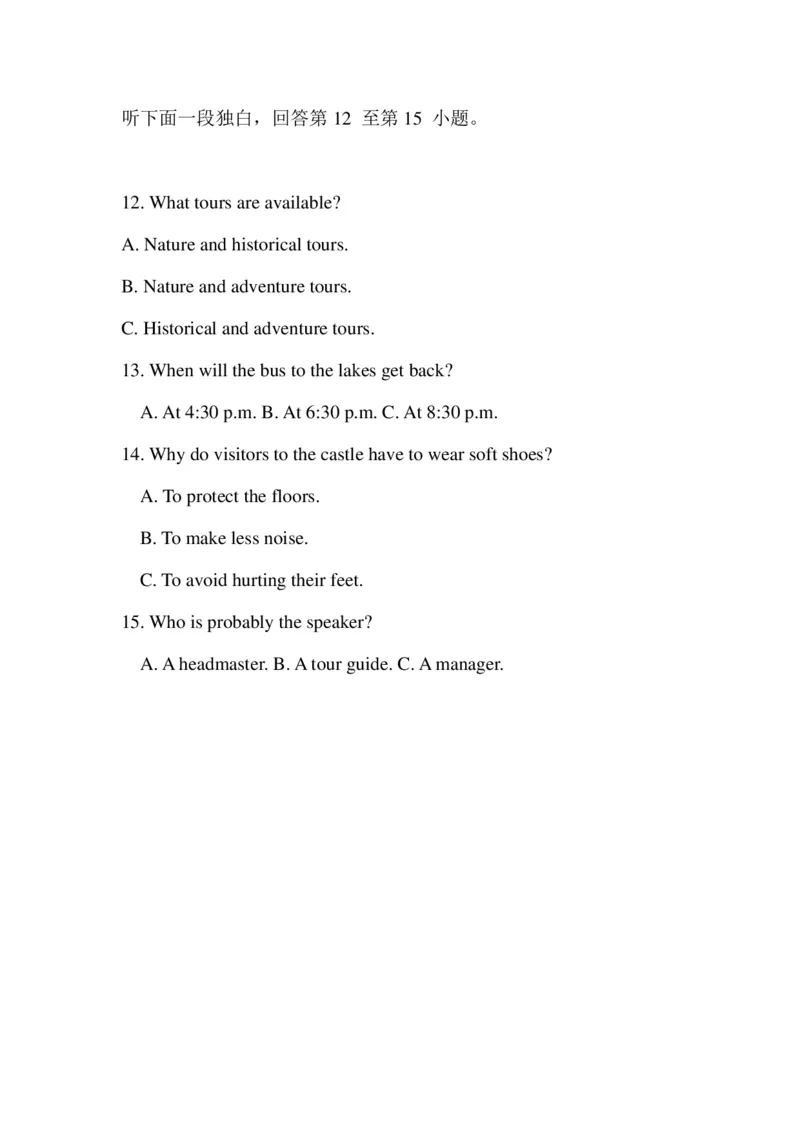 听下面一段独白，回答第 12 至第 15 小题。

12. What tours are available?

A. Nature and historical tours.

B. Nature and adventure tours.

C. Historical and adventure tours.

13. When will the bus to the lakes get back?

A. At 4:30 p.m. B. At 6:30 p.m. C. At 8:30 p.m.

14. Why do visitors to the castle have to wear soft shoes?

A. To protect the floors.

B. To make less noise.

C. To avoid hurting their feet.

15. Who is probably the speaker?

A. A headmaster. B. A tour guide. C. A manager.